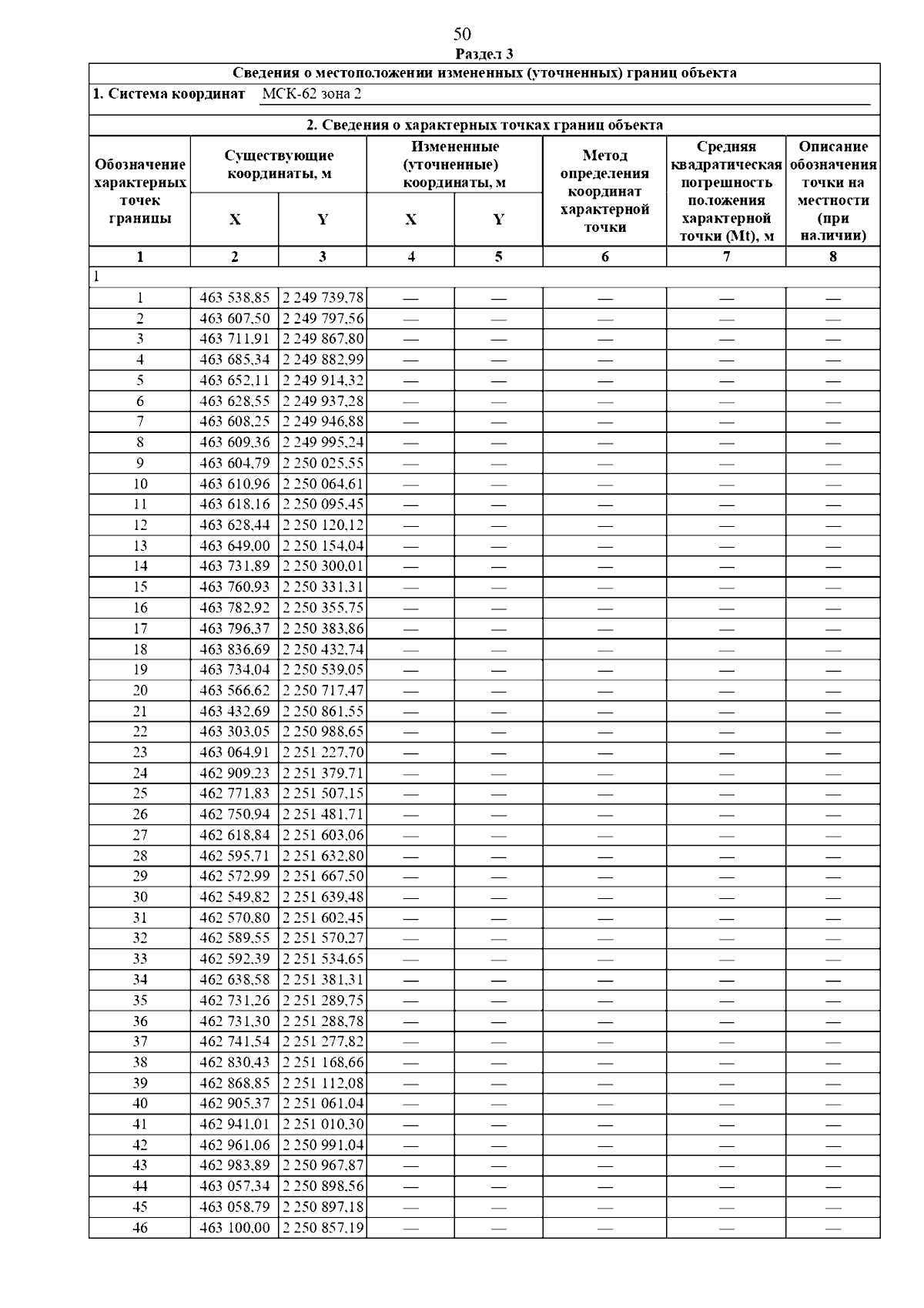 50

Раздел 3

Сведения о местоположении измененных (уточненных) границ объекта

1. Система координат МСК-62 зона 2

2. Сведения о характерных точках границ объекта

| Обозначение характерных точек границы | Существующие координаты, м X | Существующие координаты, м Y | Измененные (уточненные) координаты, м X | Измененные (уточненные) координаты, м Y | Метод определения координат характерной точки | Средняя квадратическая погрешность положения характерной точки (Mt), м | Описание обозначения точки на местности (при наличии) |
|---|---|---|---|---|---|---|---|
| 1 | 2 | 3 | 4 | 5 | 6 | 7 | 8 |
| 1 | | | | | | | |
| 1 | 463 538,85 | 2 249 739,78 | — | — | — | — | — |
| 2 | 463 607,50 | 2 249 797,56 | — | — | — | — | — |
| 3 | 463 711,91 | 2 249 867,80 | — | — | — | — | — |
| 4 | 463 685,34 | 2 249 882,99 | — | — | — | — | — |
| 5 | 463 652,11 | 2 249 914,32 | — | — | — | — | — |
| 6 | 463 628,55 | 2 249 937,28 | — | — | — | — | — |
| 7 | 463 608,25 | 2 249 946,88 | — | — | — | — | — |
| 8 | 463 609,36 | 2 249 995,24 | — | — | — | — | — |
| 9 | 463 604,79 | 2 250 025,55 | — | — | — | — | — |
| 10 | 463 610,96 | 2 250 064,61 | — | — | — | — | — |
| 11 | 463 618,16 | 2 250 095,45 | — | — | — | — | — |
| 12 | 463 628,44 | 2 250 120,12 | — | — | — | — | — |
| 13 | 463 649,00 | 2 250 154,04 | — | — | — | — | — |
| 14 | 463 731,89 | 2 250 300,01 | — | — | — | — | — |
| 15 | 463 760,93 | 2 250 331,31 | — | — | — | — | — |
| 16 | 463 782,92 | 2 250 355,75 | — | — | — | — | — |
| 17 | 463 796,37 | 2 250 383,86 | — | — | — | — | — |
| 18 | 463 836,69 | 2 250 432,74 | — | — | — | — | — |
| 19 | 463 734,04 | 2 250 539,05 | — | — | — | — | — |
| 20 | 463 566,62 | 2 250 717,47 | — | — | — | — | — |
| 21 | 463 432,69 | 2 250 861,55 | — | — | — | — | — |
| 22 | 463 303,05 | 2 250 988,65 | — | — | — | — | — |
| 23 | 463 064,91 | 2 251 227,70 | — | — | — | — | — |
| 24 | 462 909,23 | 2 251 379,71 | — | — | — | — | — |
| 25 | 462 771,83 | 2 251 507,15 | — | — | — | — | — |
| 26 | 462 750,94 | 2 251 481,71 | — | — | — | — | — |
| 27 | 462 618,84 | 2 251 603,06 | — | — | — | — | — |
| 28 | 462 595,71 | 2 251 632,80 | — | — | — | — | — |
| 29 | 462 572,99 | 2 251 667,50 | — | — | — | — | — |
| 30 | 462 549,82 | 2 251 639,48 | — | — | — | — | — |
| 31 | 462 570,80 | 2 251 602,45 | — | — | — | — | — |
| 32 | 462 589,55 | 2 251 570,27 | — | — | — | — | — |
| 33 | 462 592,39 | 2 251 534,65 | — | — | — | — | — |
| 34 | 462 638,58 | 2 251 381,31 | — | — | — | — | — |
| 35 | 462 731,26 | 2 251 289,75 | — | — | — | — | — |
| 36 | 462 731,30 | 2 251 288,78 | — | — | — | — | — |
| 37 | 462 741,54 | 2 251 277,82 | — | — | — | — | — |
| 38 | 462 830,43 | 2 251 168,66 | — | — | — | — | — |
| 39 | 462 868,85 | 2 251 112,08 | — | — | — | — | — |
| 40 | 462 905,37 | 2 251 061,04 | — | — | — | — | — |
| 41 | 462 941,01 | 2 251 010,30 | — | — | — | — | — |
| 42 | 462 961,06 | 2 250 991,04 | — | — | — | — | — |
| 43 | 462 983,89 | 2 250 967,87 | — | — | — | — | — |
| 44 | 463 057,34 | 2 250 898,56 | — | — | — | — | — |
| 45 | 463 058,79 | 2 250 897,18 | — | — | — | — | — |
| 46 | 463 100,00 | 2 250 857,19 | — | — | — | — | — |